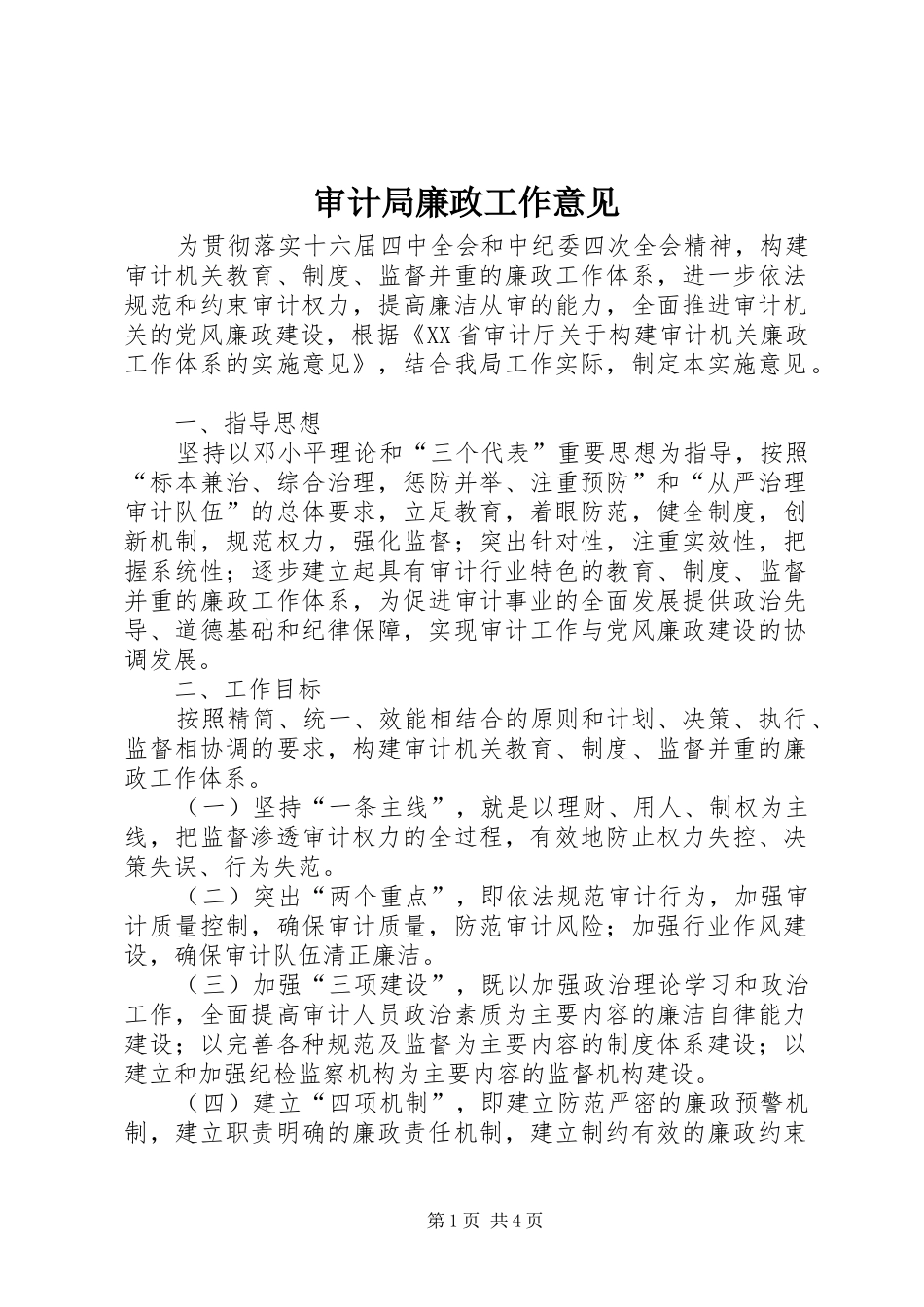 审计局廉政工作意见

为贯彻落实十六届四中全会和中纪委四次全会精神，构建审计机关教育、制度、监督并重的廉政工作体系，进一步依法规范和约束审计权力，提高廉洁从审的能力，全面推进审计机关的党风廉政建设，根据《XX省审计厅关于构建审计机关廉政工作体系的实施意见》，结合我局工作实际，制定本实施意见。

一、指导思想

坚持以邓小平理论和“三个代表”重要思想为指导，按照“标本兼治、综合治理，惩防并举、注重预防”和“从严治理审计队伍”的总体要求，立足教育，着眼防范，健全制度，创新机制，规范权力，强化监督；突出针对性，注重实效性，把握系统性；逐步建立起具有审计行业特色的教育、制度、监督并重的廉政工作体系，为促进审计事业的全面发展提供政治先导、道德基础和纪律保障，实现审计工作与党风廉政建设的协调发展。

二、工作目标

按照精简、统一、效能相结合的原则和计划、决策、执行、监督相协调的要求，构建审计机关教育、制度、监督并重的廉政工作体系。

（一）坚持“一条主线”，就是以理财、用人、制权为主线，把监督渗透审计权力的全过程，有效地防止权力失控、决策失误、行为失范。

（二）突出“两个重点”，即依法规范审计行为，加强审计质量控制，确保审计质量，防范审计风险；加强行业作风建设，确保审计队伍清正廉洁。

（三）加强“三项建设”，既以加强政治理论学习和政治工作，全面提高审计人员政治素质为主要内容的廉洁自律能力建设；以完善各种规范及监督为主要内容的制度体系建设；以建立和加强纪检监察机构为主要内容的监督机构建设。

（四）建立“四项机制”，即建立防范严密的廉政预警机制，建立职责明确的廉政责任机制，建立制约有效的廉政约束

第1页 共4页